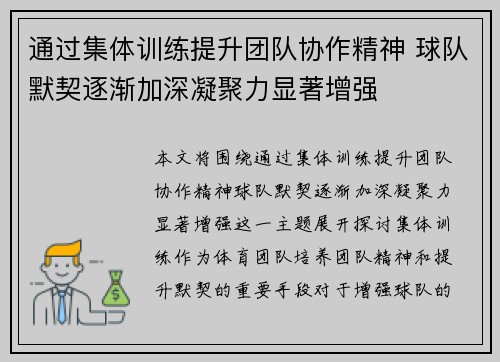 通过集体训练提升团队协作精神 球队默契逐渐加深凝聚力显著增强

本文将围绕通过集体训练提升团队协作精神球队默契逐渐加深凝聚力显著增强这一主题展开探讨集体训练作为体育团队培养团队精神和提升默契的重要手段对于增强球队的

$